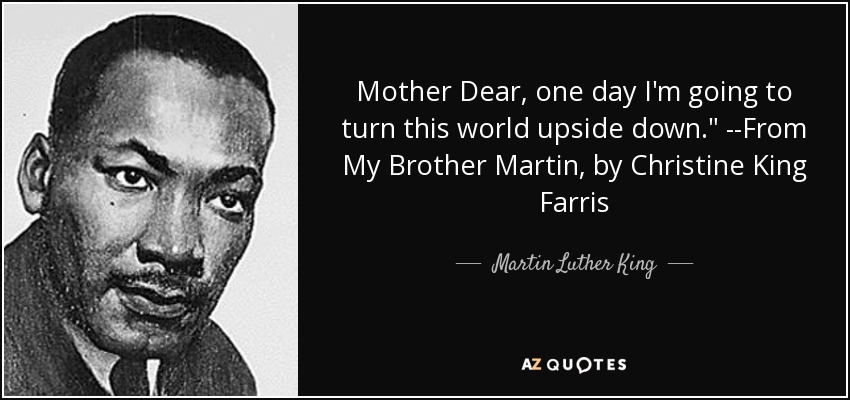 Mother Dear, one day I'm going to turn this world upside down." --From My Brother Martin, by Christine King Farris

— Martin Luther King —

AZ QUOTES